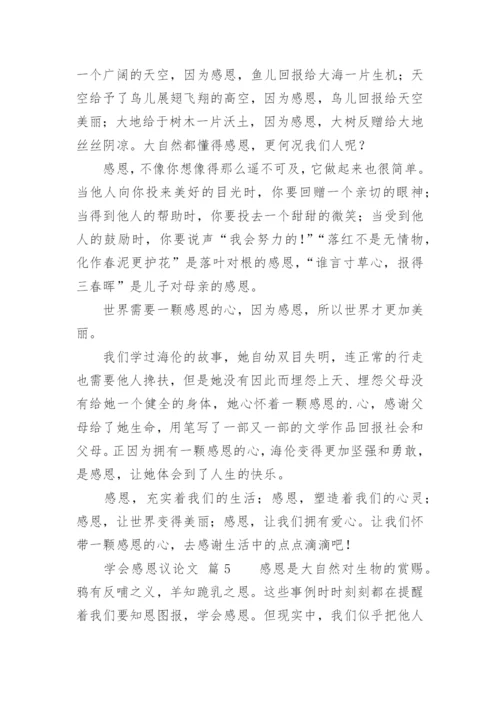 一个广阔的天空，因为感恩，鱼儿回报给大海一片生机；天空给予了鸟儿展翅飞翔的高空，因为感恩，鸟儿回报给天空美丽；大地给于树木一片沃土，因为感恩，大树反赠给大地丝丝阴凉。大自然都懂得感恩，更何况我们人呢？

感恩，不像你想像得那么遥不可及，它做起来也很简单。当他人向你投来美好的目光时，你要回赠一个亲切的眼神；当得到他人的帮助时，你要投去一个甜甜的微笑；当受到他人的鼓励时，你要说声“我会努力的！”“落红不是无情物，化作春泥更护花”是落叶对根的感恩，“谁言寸草心，报得三春晖”是儿子对母亲的感恩。

世界需要一颗感恩的心，因为感恩，所以世界才更加美丽。

我们学过海伦的故事，她自幼双目失明，连正常的行走也需要他人搀扶，但是她没有因此而埋怨上天、埋怨父母没有给她一个健全的身体，她心怀着一颗感恩的.心，感谢父母给了她生命，用笔写了一部又一部的文学作品回报社会和父母。正因为拥有一颗感恩的心，海伦变得更加坚强和勇敢，是感恩，让她体会到了人生的快乐。

感恩，充实着我们的生活；感恩，塑造着我们的心灵；感恩，让世界变得美丽；感恩，让我们拥有爱心。让我们怀带一颗感恩的心，去感谢生活中的点点滴滴吧！

学会感恩议论文 篇5 感恩是大自然对生物的赏赐。鸦有反哺之义，羊知跪乳之恩。这些事例时时刻刻都在提醒着我们要知恩图报，学会感恩。但现实中，我们似乎把他人